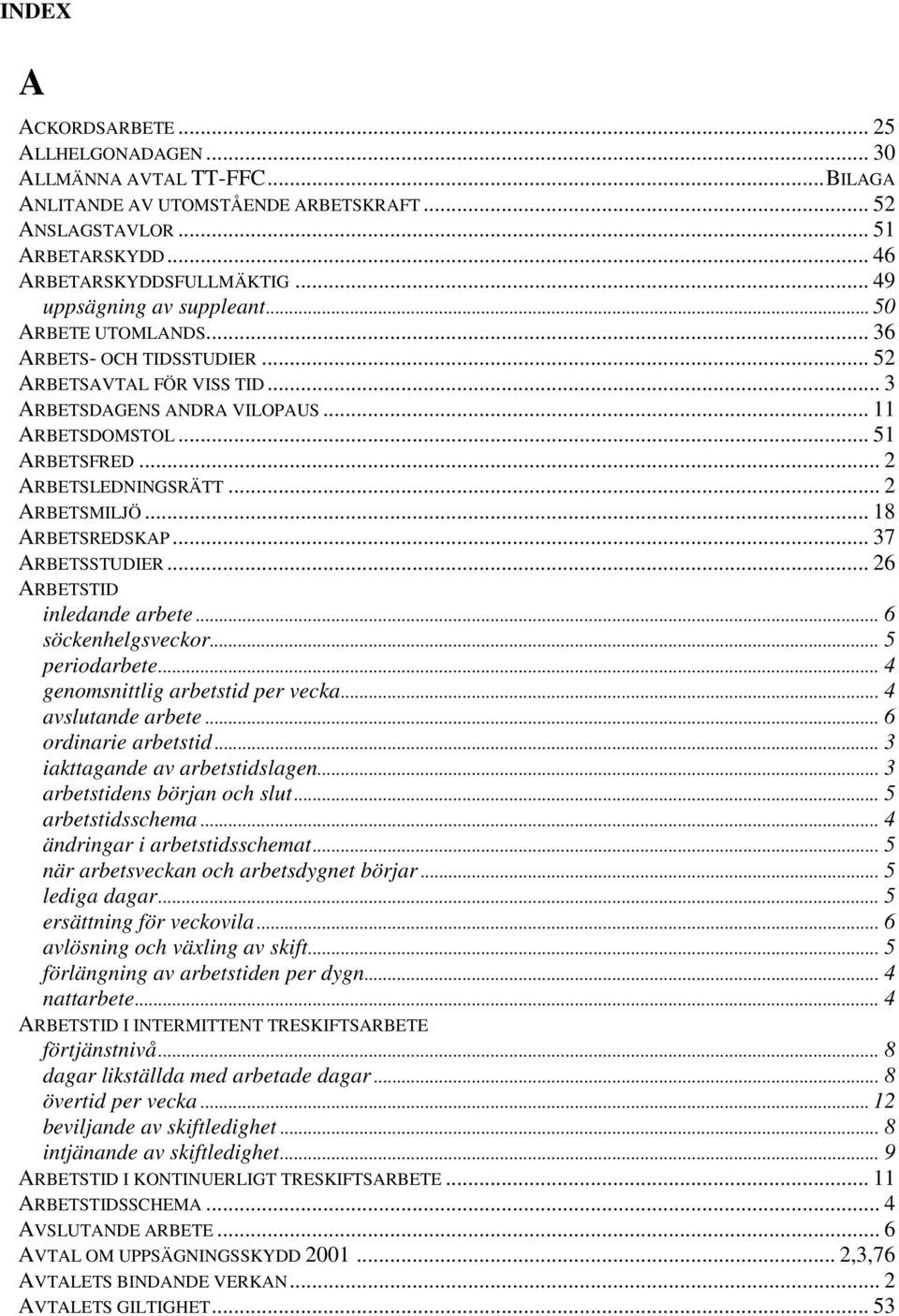 INDEX

A

ACKORDSARBETE ... 25
ALLHELGONADAGEN ... 30
ALLMÄNNA AVTAL TT-FFC ... BILAGA
ANLITANDE AV UTOMSTÅENDE ARBETSKRAFT ... 52
ANSLAGSTAVLOR ... 51
ARBETARSKYDD ... 46
ARBETARSKYDDSFULLMÄKTIG ... 49
uppsägning av suppleant ... 50
ARBETE UTOMLANDS ... 36
ARBETS- OCH TIDSSTUDIER ... 52
ARBETSAVTAL FÖR VISS TID ... 3
ARBETSDAGENS ANDRA VILOPAUS ... 11
ARBETSDOMSTOL ... 51
ARBETSFRED ... 2
ARBETSLEDNINGSRÄTT ... 2
ARBETSMILJÖ ... 18
ARBETSREDSKAP ... 37
ARBETSSTUDIER ... 26
ARBETSTID
inledande arbete ... 6
söckenhelgsveckor ... 5
periodarbete ... 4
genomsnittlig arbetstid per vecka ... 4
avslutande arbete ... 6
ordinarie arbetstid ... 3
iakttagande av arbetstidslagen ... 3
arbetstidens början och slut ... 5
arbetstidsschema ... 4
ändringar i arbetstidsschemat ... 5
när arbetsveckan och arbetsdygnet börjar ... 5
lediga dagar ... 5
ersättning för veckovila ... 6
avlösning och växling av skift ... 5
förlängning av arbetstiden per dygn ... 4
nattarbete ... 4
ARBETSTID I INTERMITTENT TRESKIFTSARBETE
förtjänstnivå ... 8
dagar likställda med arbetade dagar ... 8
övertid per vecka ... 12
beviljande av skiftledighet ... 8
intjänande av skiftledighet ... 9
ARBETSTID I KONTINUERLIGT TRESKIFTSARBETE ... 11
ARBETSTIDSSCHEMA ... 4
AVSLUTANDE ARBETE ... 6
AVTAL OM UPPSÄGNINGSSKYDD 2001 ... 2,3,76
AVTALETS BINDANDE VERKAN ... 2
AVTALETS GILTIGHET ... 53